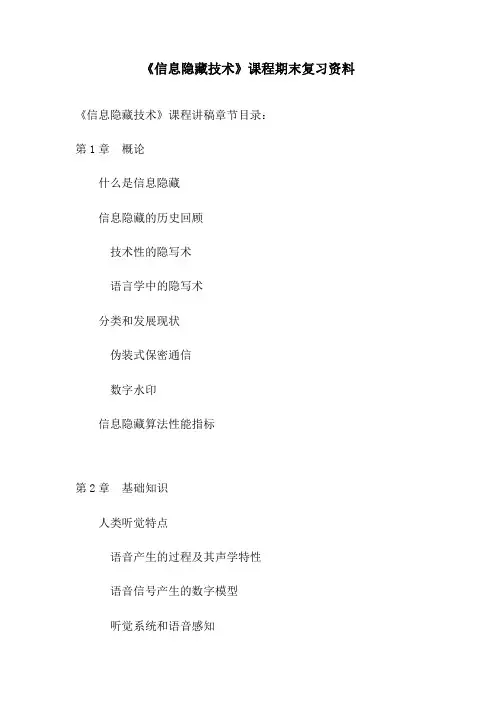 《信息隐藏技术》课程期末复习资料

《信息隐藏技术》课程讲稿章节目录：

第 1 章　概论

什么是信息隐藏

信息隐藏的历史回顾

技术性的隐写术

语言学中的隐写术

分类和发展现状

伪装式保密通信

数字水印

信息隐藏算法性能指标

第 2 章　基础知识

人类听觉特点

语音产生的过程及其声学特性

语音信号产生的数字模型

听觉系统和语音感知